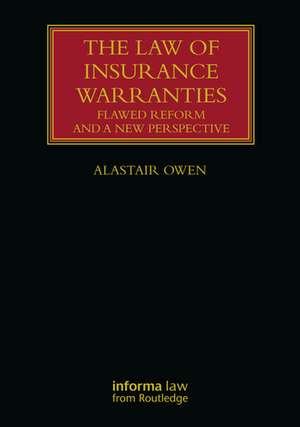 THE LAW OF INSURANCE WARRANTIES

FLAWED REFORM AND A NEW PERSPECTIVE

ALASTAIR OWEN

informa law from Routledge